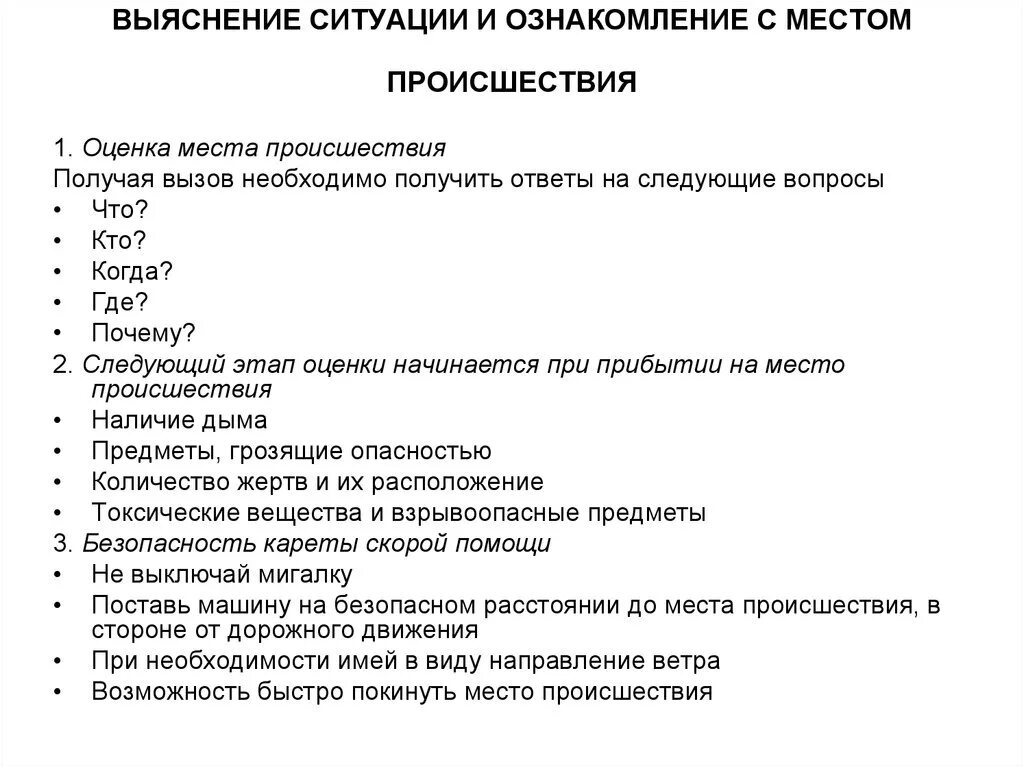 ВЫЯСНЕНИЕ СИТУАЦИИ И ОЗНАКОМЛЕНИЕ С МЕСТОМ ПРОИСШЕСТВИЯ

1. Оценка места происшествия
Получая вызов необходимо получить ответы на следующие вопросы
• Что?
• Кто?
• Когда?
• Где?
• Почему?
2. Следующий этап оценки начинается при прибытии на место происшествия
• Наличие дыма
• Предметы, грозящие опасностью
• Количество жертв и их расположение
• Токсические вещества и взрывоопасные предметы
3. Безопасность кареты скорой помощи
• Не выключай мигалку
• Поставь машину на безопасном расстоянии до места происшествия, в стороне от дорожного движения
• При необходимости имей в виду направление ветра
• Возможность быстро покинуть место происшествия